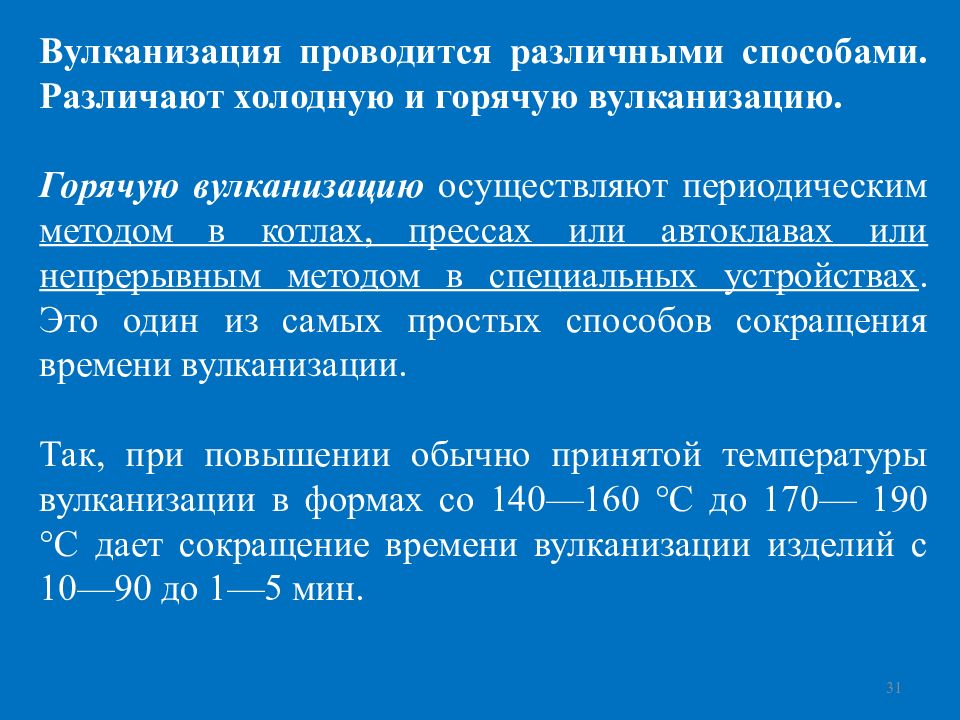 Вулканизация проводится различными способами. Различают холодную и горячую вулканизацию.

Горячую вулканизацию осуществляют периодическим методом в котлах, прессах или автоклавах или непрерывным методом в специальных устройствах. Это один из самых простых способов сокращения времени вулканизации.

Так, при повышении обычно принятой температуры вулканизации в формах со 140—160 °С до 170— 190 °С дает сокращение времени вулканизации изделий с 10—90 до 1—5 мин.

31